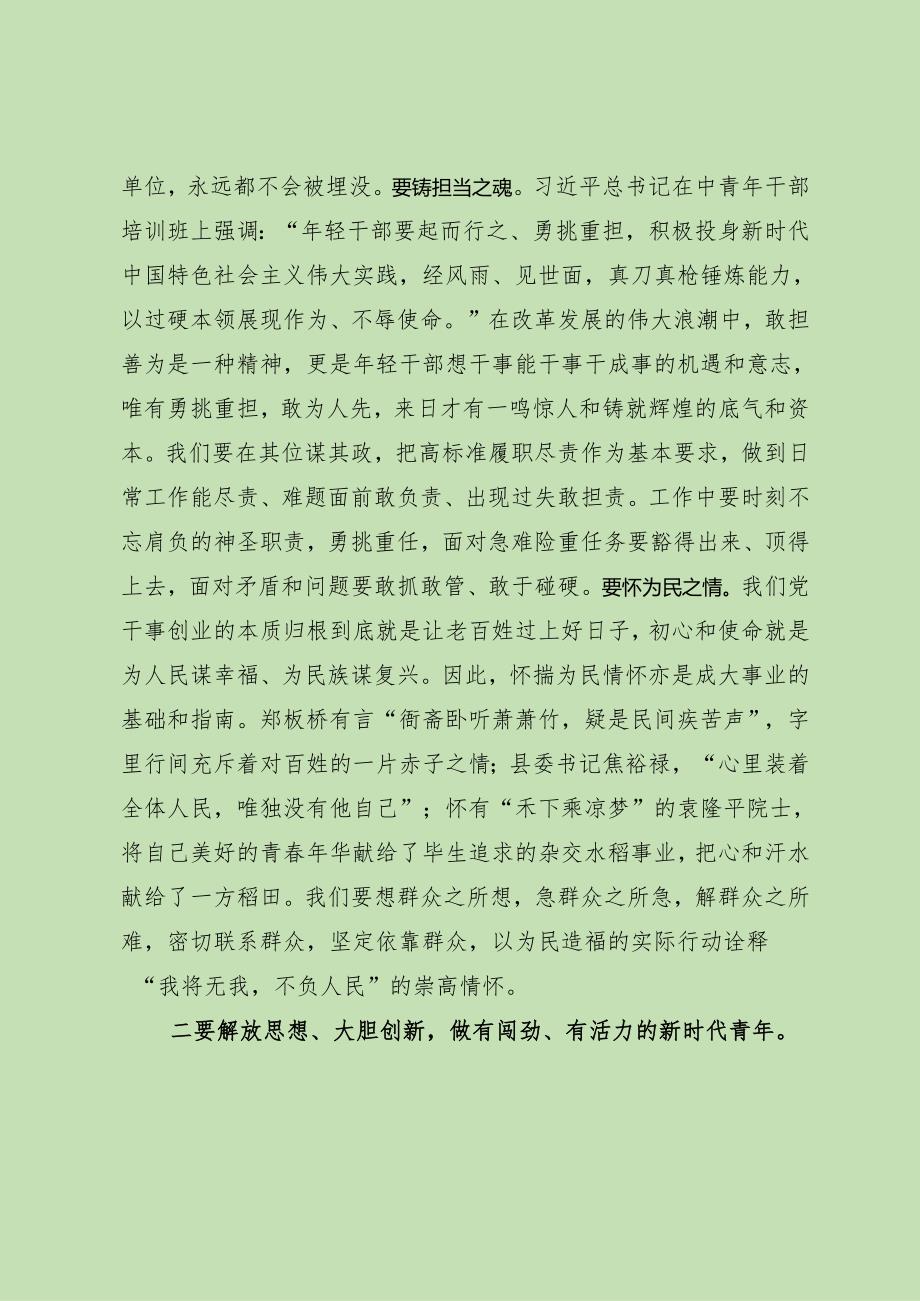 单位，永远都不会被埋没。要铸担当之魂。习近平总书记在中青年干部培训班上强调：“年轻干部要起而行之、勇挑重担，积极投身新时代中国特色社会主义伟大实践，经风雨、见世面，真刀真枪锤炼能力，以过硬本领展现作为、不辱使命。”在改革发展的伟大浪潮中，敢担善为是一种精神，更是年轻干部想干事能干事干成事的机遇和意志，唯有勇挑重担，敢为人先，来日才有一鸣惊人和铸就辉煌的底气和资本。我们要在其位谋其政，把高标准履职尽责作为基本要求，做到日常工作能尽责、难题面前敢负责、出现过失敢担责。工作中要时刻不忘肩负的神圣职责，勇挑重任，面对急难险重任务要豁得出来、顶得上去，面对矛盾和问题要敢抓敢管、敢于碰硬。要怀为民之情。我们党干事创业的本质归根到底就是让老百姓过上好日子，初心和使命就是为人民谋幸福、为民族谋复兴。因此，怀揣为民情怀亦是成大事业的基础和指南。郑板桥有言“衙斋卧听萧萧竹，疑是民间疾苦声”，字里行间充斥着对百姓的一片赤子之情；县委书记焦裕禄，“心里装着全体人民，唯独没有他自己”；怀有“禾下乘凉梦”的袁隆平院士，将自己美好的青春年华献给了毕生追求的杂交水稻事业，把心和汗水献给了一方稻田。我们要想群众之所想，急群众之所急，解群众之所难，密切联系群众，坚定依靠群众，以为民造福的实际行动诠释“我将无我，不负人民”的崇高情怀。

二要解放思想、大胆创新，做有闯劲、有活力的新时代青年。